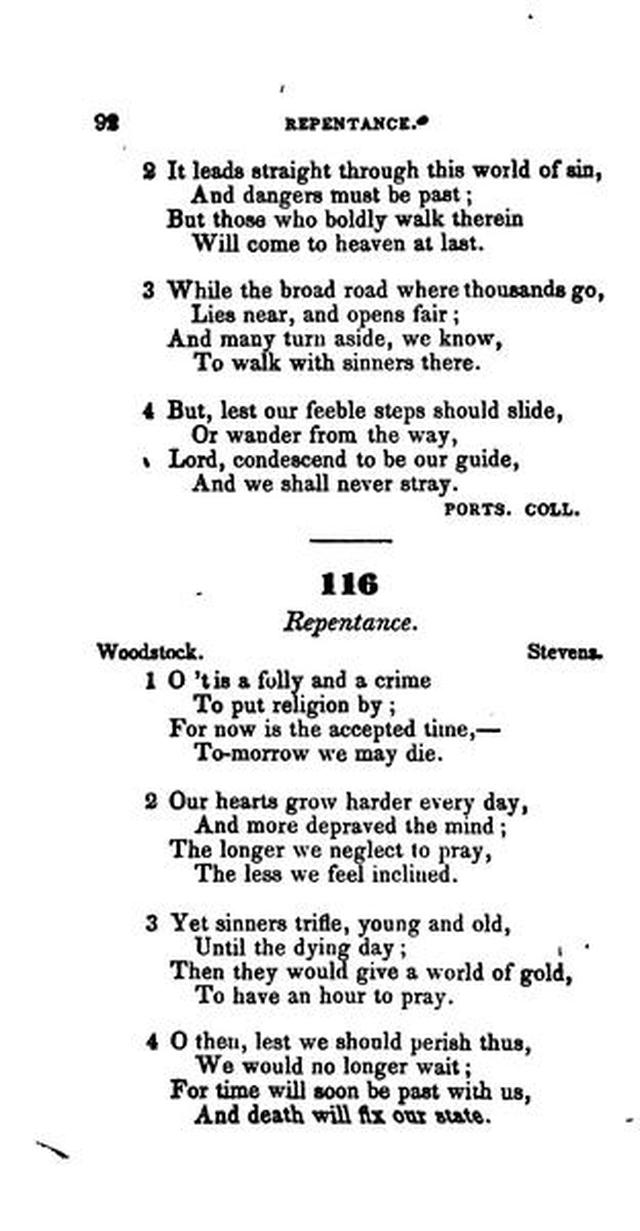 92 REPENTANCE.

2 It leads straight through this world of sin,
And dangers must be past;
But those who boldly walk therein
Will come to heaven at last.

3 While the broad road where thousands go,
Lies near, and opens fair;
And many turn aside, we know,
To walk with sinners there.

4 But, lest our feeble steps should slide,
Or wander from the way,
Lord, condescend to be our guide,
And we shall never stray.
PORTS. COLL.

116

Repentance.

Woodstock. Stevens.

1 O 'tis a folly and a crime
To put religion by;
For now is the accepted time,—
To-morrow we may die.

2 Our hearts grow harder every day,
And more depraved the mind;
The longer we neglect to pray,
The less we feel inclined.

3 Yet sinners trifle, young and old,
Until the dying day;
Then they would give a world of gold,
To have an hour to pray.

4 O then, lest we should perish thus,
We would no longer wait;
For time will soon be past with us,
And death will fix our state.